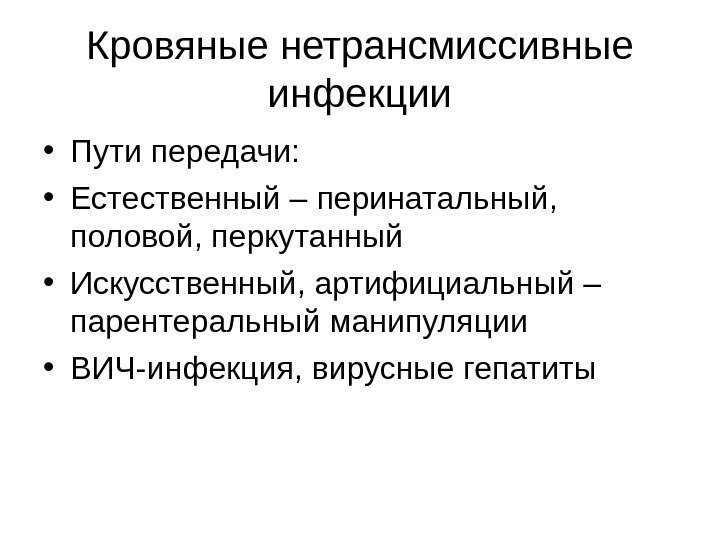 Кровяные нетрансмиссивные инфекции

• Пути передачи:
• Естественный – перинатальный, половой, перкутанный
• Искусственный, артифициальный – парентеральный манипуляции
• ВИЧ-инфекция, вирусные гепатиты